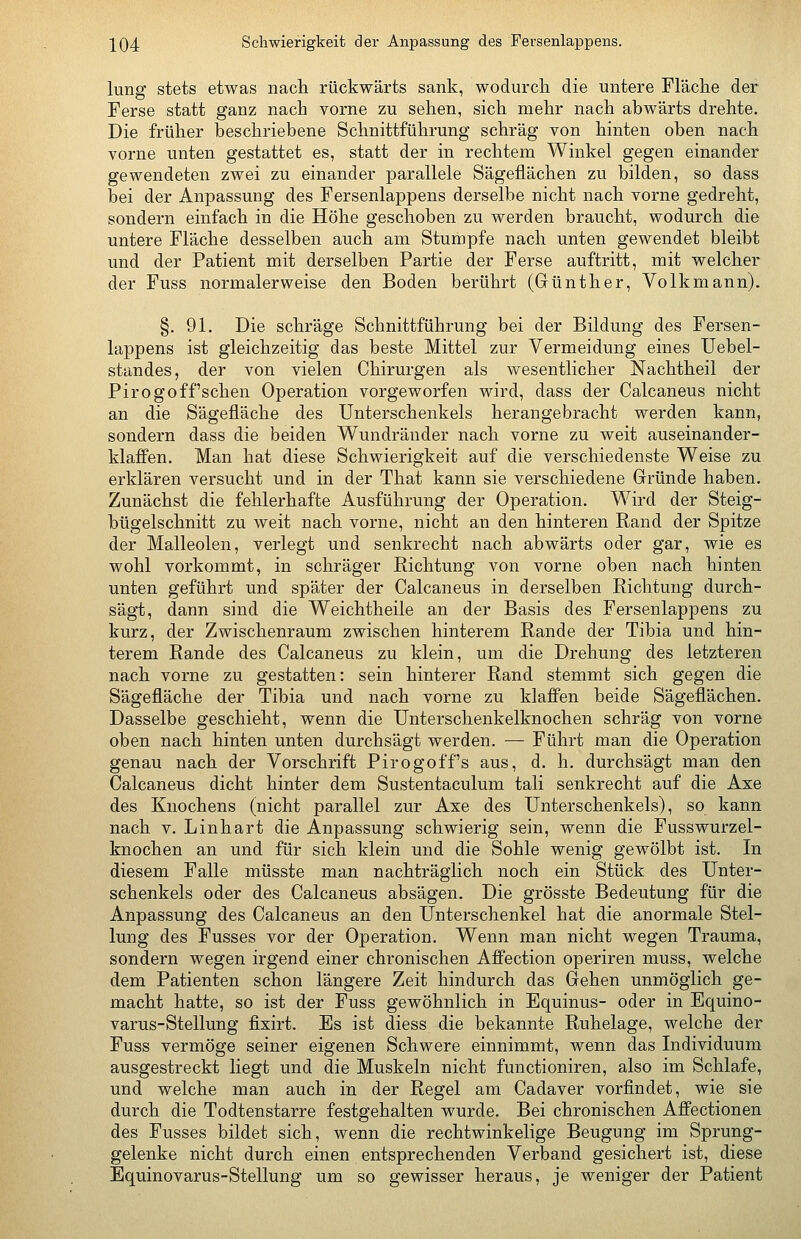 104 Schwierigkeit der Anpassung des Fersenlappens.

lung stets etwas nach rückwärts sank, wodurch die untere Fläche der Ferse statt ganz nach vorne zu sehen, sich mehr nach abwärts drehte. Die früher beschriebene Schnittführung schräg von hinten oben nach vorne unten gestattet es, statt der in rechtem Winkel gegen einander gewendeten zwei zu einander parallele Sägeflächen zu bilden, so dass bei der Anpassung des Fersenlappens derselbe nicht nach vorne gedreht, sondern einfach in die Höhe geschoben zu werden braucht, wodurch die untere Fläche desselben auch am Stumpfe nach unten gewendet bleibt und der Patient mit derselben Partie der Ferse auftritt, mit welcher der Fuss normalerweise den Boden berührt (Günther, Volkmann).

§. 91. Die schräge Schnittführung bei der Bildung des Fersenlappens ist gleichzeitig das beste Mittel zur Vermeidung eines Uebelstandes, der von vielen Chirurgen als wesentlicher Nachtheil der Pirogoff'schen Operation vorgeworfen wird, dass der Calcaneus nicht an die Sägefläche des Unterschenkels herangebracht werden kann, sondern dass die beiden Wundränder nach vorne zu weit auseinanderklaffen. Man hat diese Schwierigkeit auf die verschiedenste Weise zu erklären versucht und in der That kann sie verschiedene Gründe haben. Zunächst die fehlerhafte Ausführung der Operation. Wird der Steigbügelschnitt zu weit nach vorne, nicht an den hinteren Rand der Spitze der Malleolen, verlegt und senkrecht nach abwärts oder gar, wie es wohl vorkommt, in schräger Richtung von vorne oben nach hinten unten geführt und später der Calcaneus in derselben Richtung durchsägt, dann sind die Weichtheile an der Basis des Fersenlappens zu kurz, der Zwischenraum zwischen hinterem Rande der Tibia und hinterem Rande des Calcaneus zu klein, um die Drehung des letzteren nach vorne zu gestatten: sein hinterer Rand stemmt sich gegen die Sägefläche der Tibia und nach vorne zu klaffen beide Sägeflächen. Dasselbe geschieht, wenn die Unterschenkelknochen schräg von vorne oben nach hinten unten durchsägt werden. — Führt man die Operation genau nach der Vorschrift Pirogoff's aus, d. h. durchsägt man den Calcaneus dicht hinter dem Sustentaculum tali senkrecht auf die Axe des Knochens (nicht parallel zur Axe des Unterschenkels), so kann nach v. Linhart die Anpassung schwierig sein, wenn die Fusswurzelknochen an und für sich klein und die Sohle wenig gewölbt ist. In diesem Falle müsste man nachträglich noch ein Stück des Unterschenkels oder des Calcaneus absägen. Die grösste Bedeutung für die Anpassung des Calcaneus an den Unterschenkel hat die anormale Stellung des Fusses vor der Operation. Wenn man nicht wegen Trauma, sondern wegen irgend einer chronischen Affection operiren muss, welche dem Patienten schon längere Zeit hindurch das Gehen unmöglich gemacht hatte, so ist der Fuss gewöhnlich in Equinus- oder in Equinovarus-Stellung fixirt. Es ist diess die bekannte Ruhelage, welche der Fuss vermöge seiner eigenen Schwere einnimmt, wenn das Individuum ausgestreckt liegt und die Muskeln nicht functioniren, also im Schlafe, und welche man auch in der Regel am Cadaver vorfindet, wie sie durch die Todtenstarre festgehalten wurde. Bei chronischen Affectionen des Fusses bildet sich, wenn die rechtwinkelige Beugung im Sprunggelenke nicht durch einen entsprechenden Verband gesichert ist, diese Equinovarus-Stellung um so gewisser heraus, je weniger der Patient